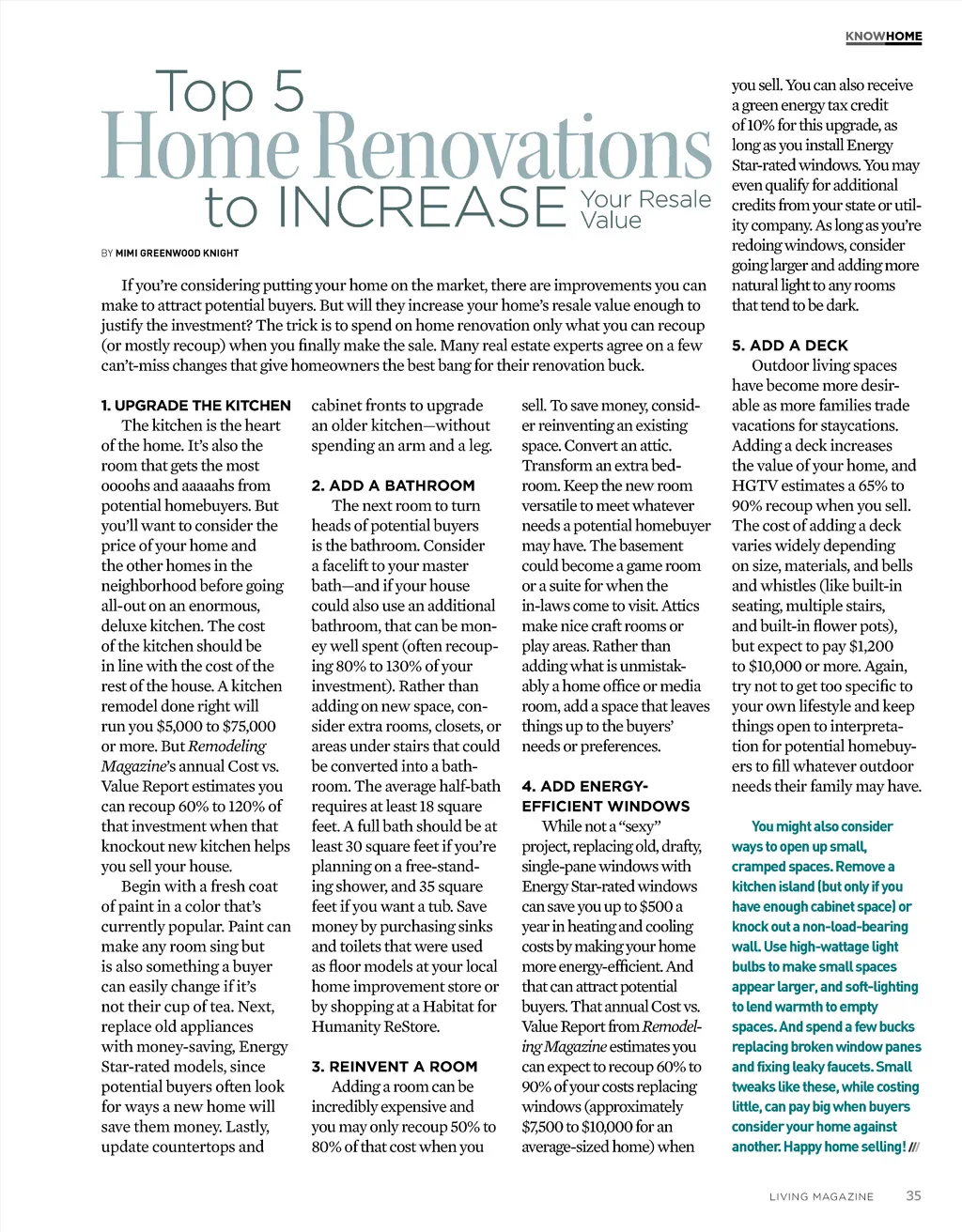 KNOWHOME

Top 5 Home Renovations to INCREASE Your Resale Value

BY MIMI GREENWOOD KNIGHT

If you're considering putting your home on the market, there are improvements you can make to attract potential buyers. But will they increase your home's resale value enough to justify the investment? The trick is to spend on home renovation only what you can recoup (or mostly recoup) when you finally make the sale. Many real estate experts agree on a few can't-miss changes that give homeowners the best bang for their renovation buck.

1. UPGRADE THE KITCHEN
The kitchen is the heart of the home. It's also the room that gets the most oooohs and aaaaahs from potential homebuyers. But you'll want to consider the price of your home and the other homes in the neighborhood before going all-out on an enormous, deluxe kitchen. The cost of the kitchen should be in line with the cost of the rest of the house. A kitchen remodel done right will run you $5,000 to $75,000 or more. But Remodeling Magazine's annual Cost vs. Value Report estimates you can recoup 60% to 120% of that investment when that knockout new kitchen helps you sell your house.

Begin with a fresh coat of paint in a color that's currently popular. Paint can make any room sing but is also something a buyer can easily change if it's not their cup of tea. Next, replace old appliances with money-saving, Energy Star-rated models, since potential buyers often look for ways a new home will save them money. Lastly, update countertops and cabinet fronts to upgrade an older kitchen—without spending an arm and a leg.

2. ADD A BATHROOM
The next room to turn heads of potential buyers is the bathroom. Consider a facelift to your master bath—and if your house could also use an additional bathroom, that can be money well spent (often recouping 80% to 130% of your investment). Rather than adding on new space, consider extra rooms, closets, or areas under stairs that could be converted into a bathroom. The average half-bath requires at least 18 square feet. A full bath should be at least 30 square feet if you're planning on a free-standing shower, and 35 square feet if you want a tub. Save money by purchasing sinks and toilets that were used as floor models at your local home improvement store or by shopping at a Habitat for Humanity ReStore.

3. REINVENT A ROOM
Adding a room can be incredibly expensive and you may only recoup 50% to 80% of that cost when you sell. To save money, consider reinventing an existing space. Convert an attic. Transform an extra bedroom. Keep the new room versatile to meet whatever needs a potential homebuyer may have. The basement could become a game room or a suite for when the in-laws come to visit. Attics make nice craft rooms or play areas. Rather than adding what is unmistakably a home office or media room, add a space that leaves things up to the buyers' needs or preferences.

4. ADD ENERGY-EFFICIENT WINDOWS
While not a "sexy" project, replacing old, drafty, single-pane windows with Energy Star-rated windows can save you up to $500 a year in heating and cooling costs by making your home more energy-efficient. And that can attract potential buyers. That annual Cost vs. Value Report from Remodeling Magazine estimates you can expect to recoup 60% to 90% of your costs replacing windows (approximately $7,500 to $10,000 for an average-sized home) when you sell. You can also receive a green energy tax credit of 10% for this upgrade, as long as you install Energy Star-rated windows. You may even qualify for additional credits from your state or utility company. As long as you're redoing windows, consider going larger and adding more natural light to any rooms that tend to be dark.

5. ADD A DECK
Outdoor living spaces have become more desirable as more families trade vacations for staycations. Adding a deck increases the value of your home, and HGTV estimates a 65% to 90% recoup when you sell. The cost of adding a deck varies widely depending on size, materials, and bells and whistles (like built-in seating, multiple stairs, and built-in flower pots), but expect to pay $1,200 to $10,000 or more. Again, try not to get too specific to your own lifestyle and keep things open to interpretation for potential homebuyers to fill whatever outdoor needs their family may have.

You might also consider ways to open up small, cramped spaces. Remove a kitchen island (but only if you have enough cabinet space) or knock out a non-load-bearing wall. Use high-wattage light bulbs to make small spaces appear larger, and soft-lighting to lend warmth to empty spaces. And spend a few bucks replacing broken window panes and fixing leaky faucets. Small tweaks like these, while costing little, can pay big when buyers consider your home against another. Happy home selling! ///

LIVING MAGAZINE 35